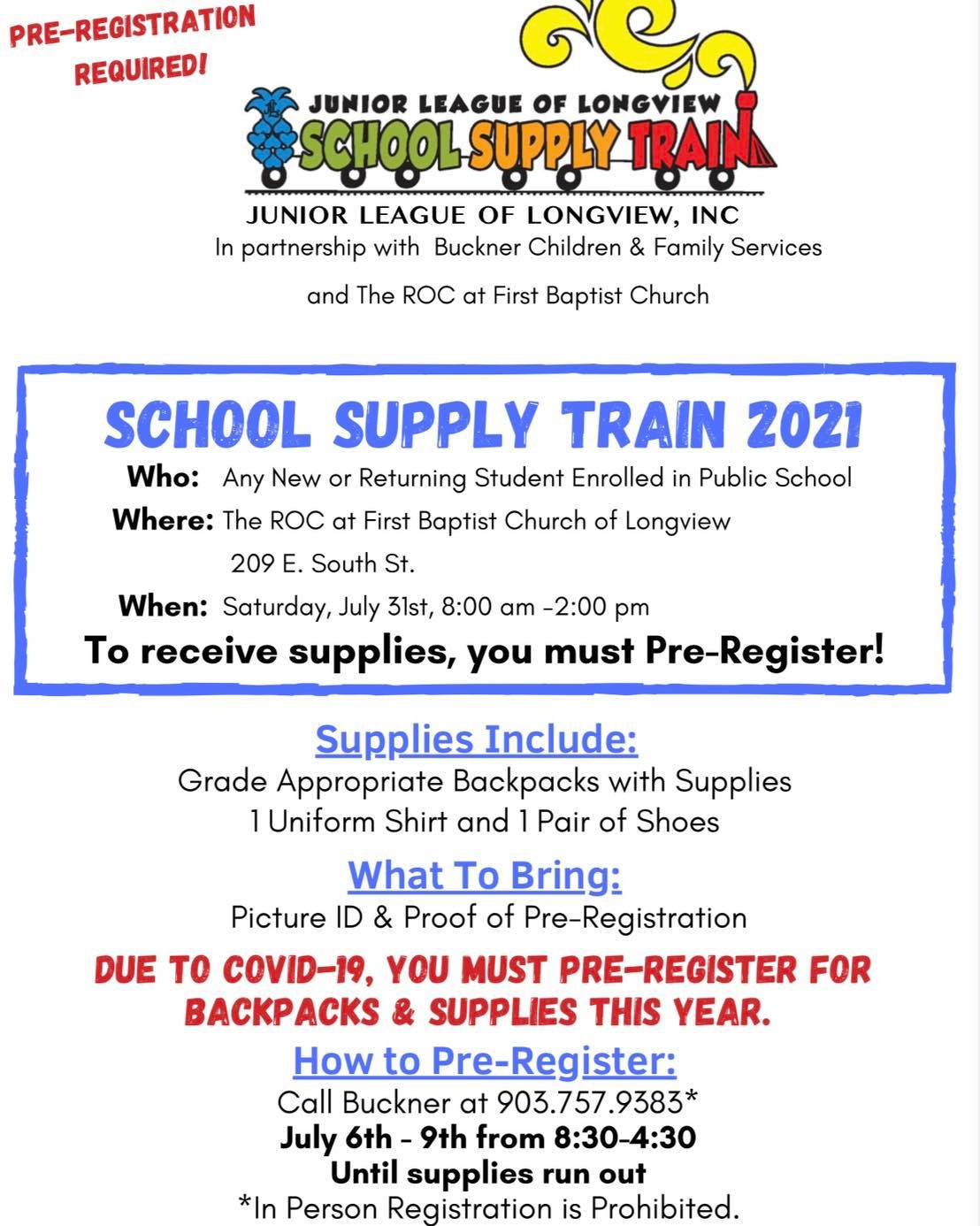 PRE-REGISTRATION REQUIRED!

JUNIOR LEAGUE OF LONGVIEW
SCHOOL SUPPLY TRAIN

JUNIOR LEAGUE OF LONGVIEW, INC
In partnership with Buckner Children & Family Services
and The ROC at First Baptist Church

SCHOOL SUPPLY TRAIN 2021
Who: Any New or Returning Student Enrolled in Public School
Where: The ROC at First Baptist Church of Longview
209 E. South St.
When: Saturday, July 31st, 8:00 am -2:00 pm
To receive supplies, you must Pre-Register!

Supplies Include:
Grade Appropriate Backpacks with Supplies
1 Uniform Shirt and 1 Pair of Shoes

What To Bring:
Picture ID & Proof of Pre-Registration

DUE TO COVID-19, YOU MUST PRE-REGISTER FOR BACKPACKS & SUPPLIES THIS YEAR.

How to Pre-Register:
Call Buckner at 903.757.9383*
July 6th - 9th from 8:30-4:30
Until supplies run out
*In Person Registration is Prohibited.